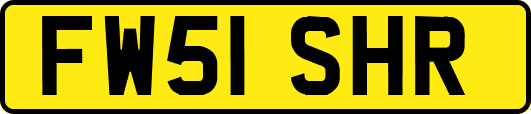 FW51 SHR